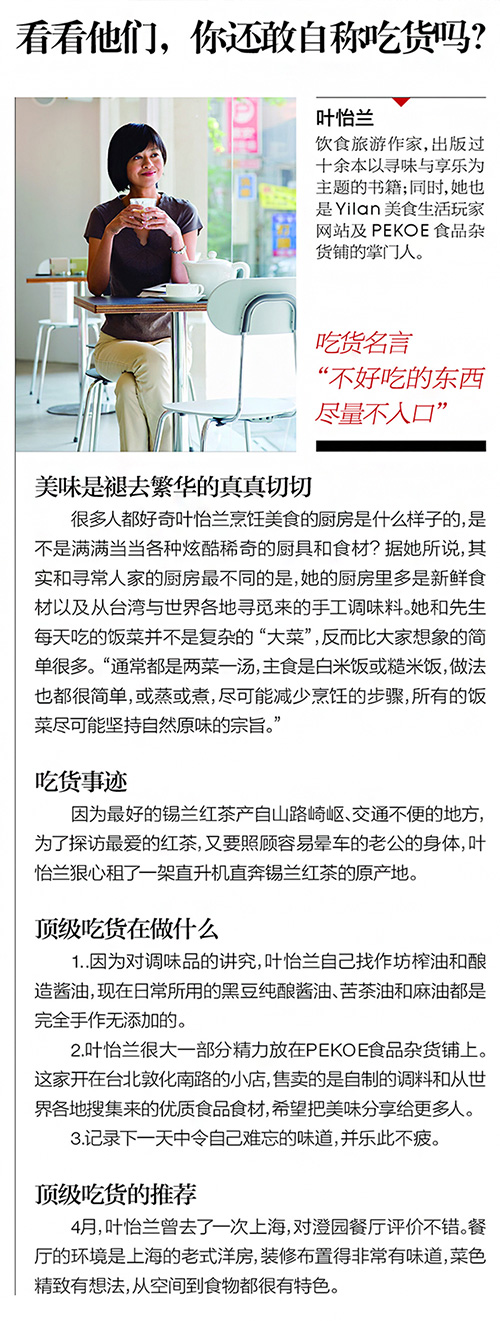 看看他们，你还敢自称吃货吗？

叶怡兰
饮食旅游作家，出版过十余本以寻味与享乐为主题的书籍；同时，她也是Yilan美食生活玩家网站及PEKOE食品杂货铺的掌门人。

吃货名言
“不好吃的东西尽量不入口”

美味是褪去繁华的真真切切
很多人都好奇叶怡兰烹饪美食的厨房是什么样子的，是不是满满当当各种炫酷稀奇的厨具和食材？据她所说，其实和寻常人家的厨房最不同的是，她的厨房里多是新鲜食材以及从台湾与世界各地寻觅来的手工调味料。她和先生每天吃的饭菜并不是复杂的“大菜”，反而比大家想象的简单很多。“通常都是两菜一汤，主食是白米饭或糙米饭，做法也都很简单，或蒸或煮，尽可能减少烹饪的步骤，所有的饭菜尽可能坚持自然原味的宗旨。”

吃货事迹
因为最好的锡兰红茶产自山路崎岖、交通不便的地方，为了探访最爱的红茶，又要照顾容易晕车的老公的身体，叶怡兰狠心租了一架直升机直奔锡兰红茶的原产地。

顶级吃货在做什么
1..因为对调味品的讲究，叶怡兰自己找作坊榨油和酿造酱油，现在日常所用的黑豆纯酿酱油、苦茶油和麻油都是完全手作无添加的。
2.叶怡兰很大一部分精力放在PEKOE食品杂货铺上。这家开在台北敦化南路的小店，售卖的是自制的调料和从世界各地搜集来的优质食品食材，希望把美味分享给更多人。
3.记录下一天中令自己难忘的味道，并乐此不疲。

顶级吃货的推荐
4月，叶怡兰曾去了一次上海，对澄园餐厅评价不错。餐厅的环境是上海的老式洋房，装修布置得非常有味道，菜色精致有想法，从空间到食物都很有特色。